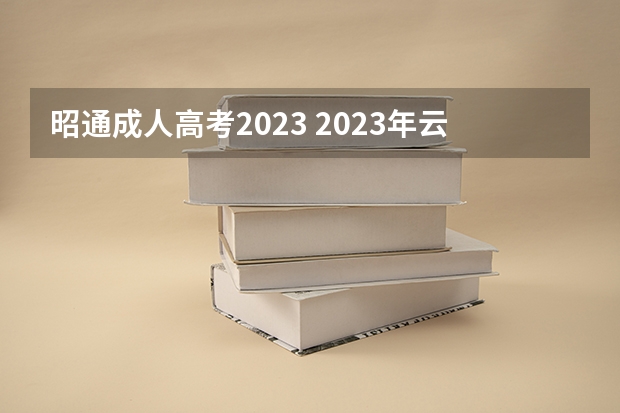 昭通成人高考2023 2023年云